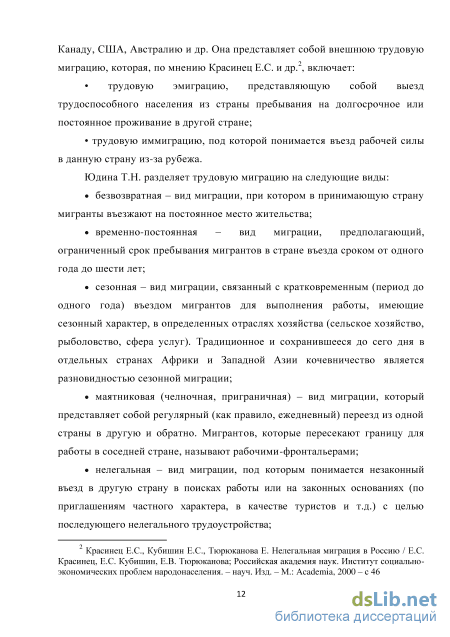 Канаду, США, Австралию и др. Она представляет собой внешнюю трудовую миграцию, которая, по мнению Красинец Е.С. и др.$^2$, включает:

• трудовую эмиграцию, представляющую собой выезд трудоспособного населения из страны пребывания на долгосрочное или постоянное проживание в другой стране;

• трудовую иммиграцию, под которой понимается въезд рабочей силы в данную страну из-за рубежа.

Юдина Т.Н. разделяет трудовую миграцию на следующие виды:

• безвозвратная – вид миграции, при котором в принимающую страну мигранты въезжают на постоянное место жительства;

• временно-постоянная – вид миграции, предполагающий, ограниченный срок пребывания мигрантов в стране въезда сроком от одного года до шести лет;

• сезонная – вид миграции, связанный с кратковременным (период до одного года) въездом мигрантов для выполнения работы, имеющие сезонный характер, в определенных отраслях хозяйства (сельское хозяйство, рыболовство, сфера услуг). Традиционное и сохранившееся до сего дня в отдельных странах Африки и Западной Азии кочевничество является разновидностью сезонной миграции;

• маятниковая (челночная, приграничная) – вид миграции, который представляет собой регулярный (как правило, ежедневный) переезд из одной страны в другую и обратно. Мигрантов, которые пересекают границу для работы в соседней стране, называют рабочими-фронтальерами;

• нелегальная – вид миграции, под которым понимается незаконный въезд в другую страну в поисках работы или на законных основаниях (по приглашениям частного характера, в качестве туристов и т.д.) с целью последующего нелегального трудоустройства;

$^2$ Красинец Е.С., Кубишин Е.С., Тюрюканова Е. Нелегальная миграция в Россию / Е.С. Красинец, Е.С. Кубишин, Е.В. Тюрюканова; Российская академия наук. Институт социально-экономических проблем народонаселения. – науч. Изд. – М.: Academia, 2000 – с 46

12

dsLib.net
библиотека диссертаций